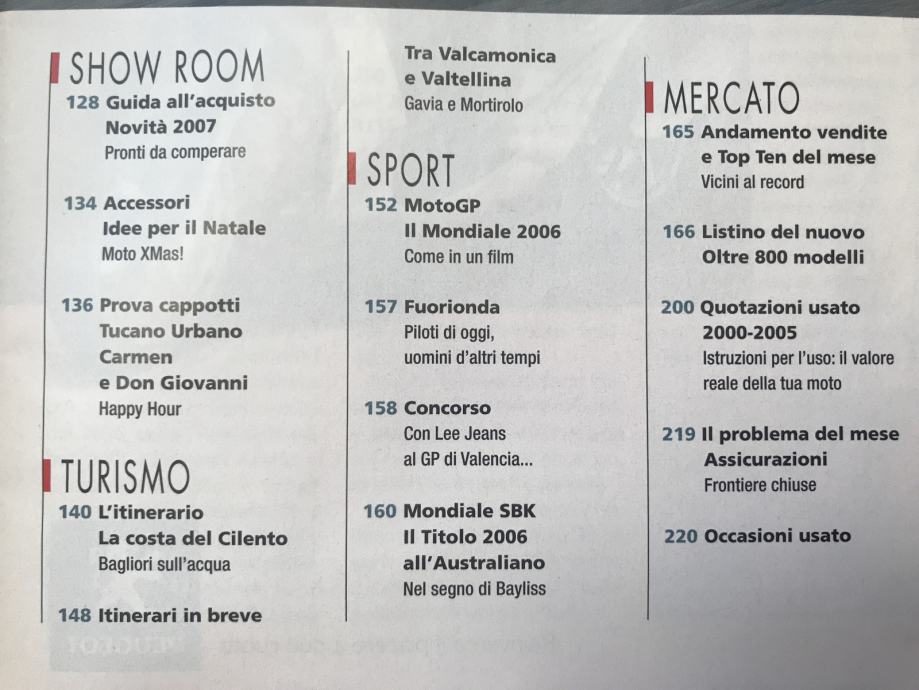 SHOW ROOM
128 Guida all'acquisto
Novità 2007
Pronti da comperare

134 Accessori
Idee per il Natale
Moto XMas!

136 Prova cappotti
Tucano Urbano
Carmen
e Don Giovanni
Happy Hour

TURISMO
140 L'itinerario
La costa del Cilento
Bagliori sull'acqua

148 Itinerari in breve
Tra Valcamonica
e Valtellina
Gavia e Mortirolo

SPORT
152 MotoGP
Il Mondiale 2006
Come in un film

157 Fuorionda
Piloti di oggi,
uomini d'altri tempi

158 Concorso
Con Lee Jeans
al GP di Valencia...

160 Mondiale SBK
Il Titolo 2006
all'Australiano
Nel segno di Bayliss

MERCATO
165 Andamento vendite
e Top Ten del mese
Vicini al record

166 Listino del nuovo
Oltre 800 modelli

200 Quotazioni usato
2000-2005
Istruzioni per l'uso: il valore
reale della tua moto

219 Il problema del mese
Assicurazioni
Frontiere chiuse

220 Occasioni usato